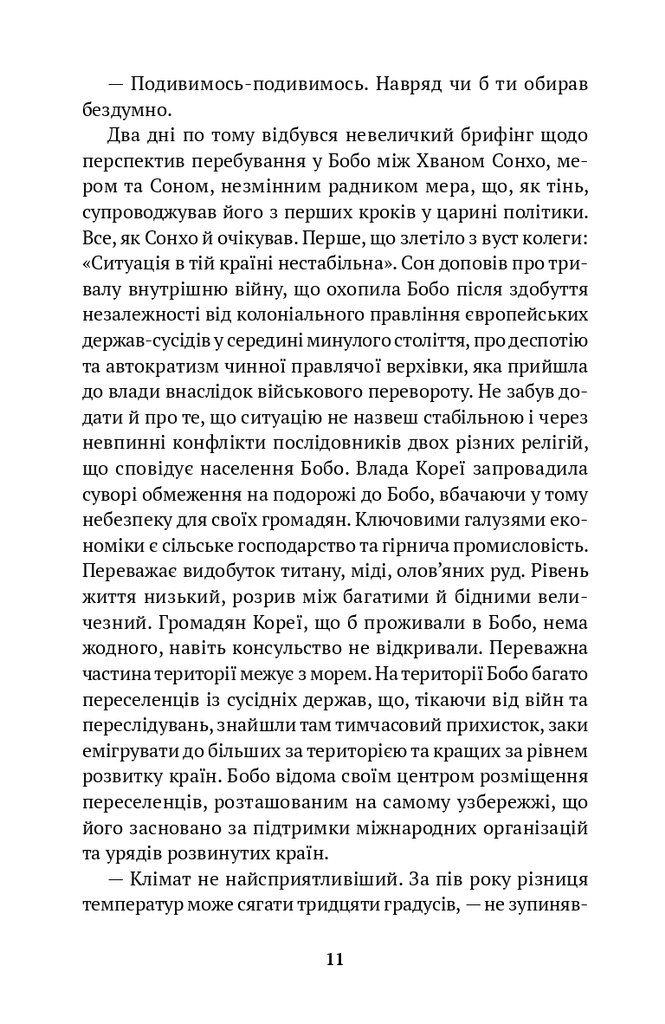 — Подивимось-подивимось. Навряд чи б ти обирав бездумно.

Два дні по тому відбувся невеличкий брифінг щодо перспектив перебування у Бобо між Хваном Сонхо, мером та Соном, незмінним радником мера, що, як тінь, супроводжував його з перших кроків у царині політики. Все, як Сонхо й очікував. Перше, що злетіло з вуст колеги: «Ситуація в тій країні нестабільна». Сон доповів про тривалу внутрішню війну, що охопила Бобо після здобуття незалежності від колоніального правління європейських держав-сусідів у середині минулого століття, про деспотію та автократизм чинної правлячої верхівки, яка прийшла до влади внаслідок військового перевороту. Не забув додати й про те, що ситуацію не назвеш стабільною і через невпинні конфлікти послідовників двох різних релігій, що сповідує населення Бобо. Влада Кореї запровадила суворі обмеження на подорожі до Бобо, вбачаючи у тому небезпеку для своїх громадян. Ключовими галузями економіки є сільське господарство та гірнича промисловість. Переважає видобуток титану, міді, олов'яних руд. Рівень життя низький, розрив між багатими й бідними величезний. Громадян Кореї, що б проживали в Бобо, нема жодного, навіть консульство не відкривали. Переважна частина території межує з морем. На території Бобо багато переселенців із сусідніх держав, що, тікаючи від війн та переслідувань, знайшли там тимчасовий прихисток, заки емігрувати до більших за територією та кращих за рівнем розвитку країн. Бобо відома своїм центром розміщення переселенців, розташованим на самому узбережжі, що його засновано за підтримки міжнародних організацій та урядів розвинутих країн.

— Клімат не найсприятливіший. За пів року різниця температур може сягати тридцяти градусів, — не зупиняв-

11